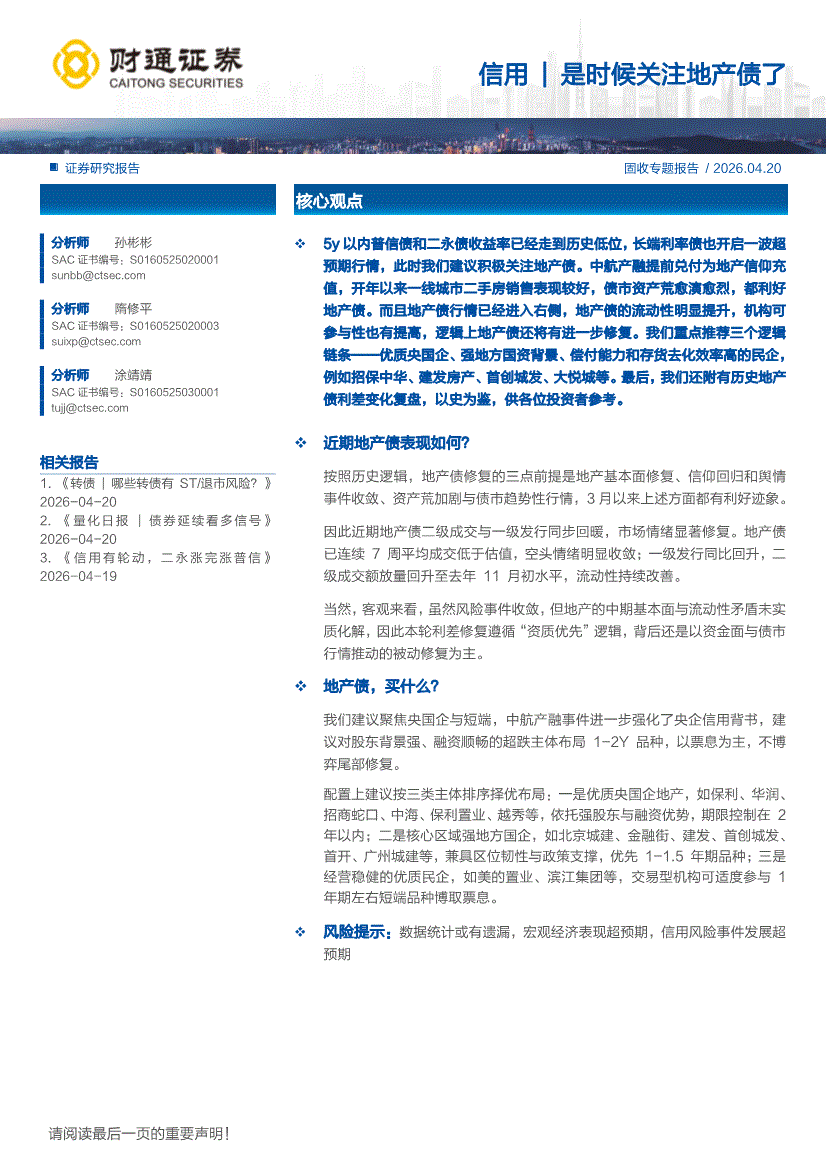 财通证券
CAITONG SECURITIES

信用｜是时候关注地产债了

证券研究报告

固收专题报告 / 2026.04.20

分析师 孙彬彬
SAC 证书编号：S0160525020001
sunbb@ctsec.com

分析师 隋修平
SAC 证书编号：S0160525020003
suixp@ctsec.com

分析师 涂靖靖
SAC 证书编号：S0160525030001
tujj@ctsec.com

相关报告
1.《转债｜哪些转债有 ST/退市风险？》 2026-04-20
2.《量化日报｜债券延续看多信号》 2026-04-20
3.《信用有轮动，二永涨完涨普信》 2026-04-19

核心观点

❖ 5y 以内普信债和二永债收益率已经走到历史低位，长端利率债也开启一波超预期行情，此时我们建议积极关注地产债。中航产融提前兑付为地产信仰充值，开年以来一线城市二手房销售表现较好，债市资产荒愈演愈烈，都利好地产债。而且地产债行情已经进入右侧，地产债的流动性明显提升，机构可参与性也有提高，逻辑上地产债还将有进一步修复。我们重点推荐三个逻辑链条——优质央国企、强地方国资背景、偿付能力和存货去化效率高的民企，例如招保中华、建发房产、首创城发、大悦城等。最后，我们还附有历史地产债利差变化复盘，以史为鉴，供各位投资者参考。

❖ 近期地产债表现如何？

按照历史逻辑，地产债修复的三点前提是地产基本面修复、信仰回归和舆情事件收敛、资产荒加剧与债市趋势性行情，3 月以来上述方面都有利好迹象。

因此近期地产债二级成交与一级发行同步回暖，市场情绪显著修复。地产债已连续 7 周平均成交低于估值，空头情绪明显收敛；一级发行同比回升，二级成交额放量回升至去年 11 月初水平，流动性持续改善。

当然，客观来看，虽然风险事件收敛，但地产的中期基本面与流动性矛盾未实质化解，因此本轮利差修复遵循“资质优先”逻辑，背后还是以资金面与债市行情推动的被动修复为主。

❖ 地产债，买什么？

我们建议聚焦央国企与短端，中航产融事件进一步强化了央企信用背书，建议对股东背景强、融资顺畅的超跌主体布局 1-2Y 品种，以票息为主，不博弈尾部修复。

配置上建议按三类主体排序择优布局：一是优质央国企地产，如保利、华润、招商蛇口、中海、保利置业、越秀等，依托强股东与融资优势，期限控制在 2 年以内；二是核心区域强地方国企，如北京城建、金融街、建发、首创城发、首开、广州城建等，兼具区位韧性与政策支撑，优先 1-1.5 年期品种；三是经营稳健的优质民企，如美的置业、滨江集团等，交易型机构可适度参与 1 年期左右短端品种博取票息。

❖ 风险提示：数据统计或有遗漏，宏观经济表现超预期，信用风险事件发展超预期

请阅读最后一页的重要声明！